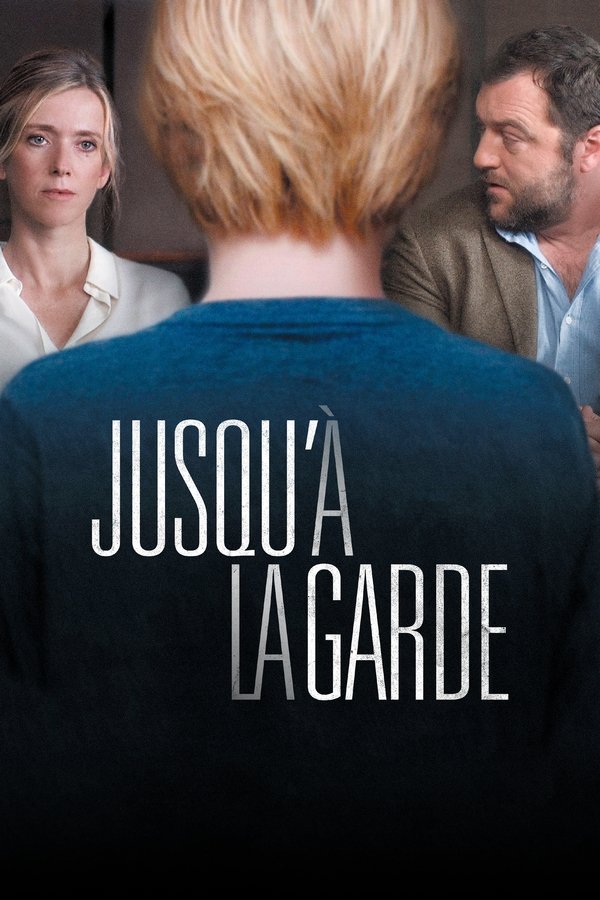 JUSQU'À LA GARDE